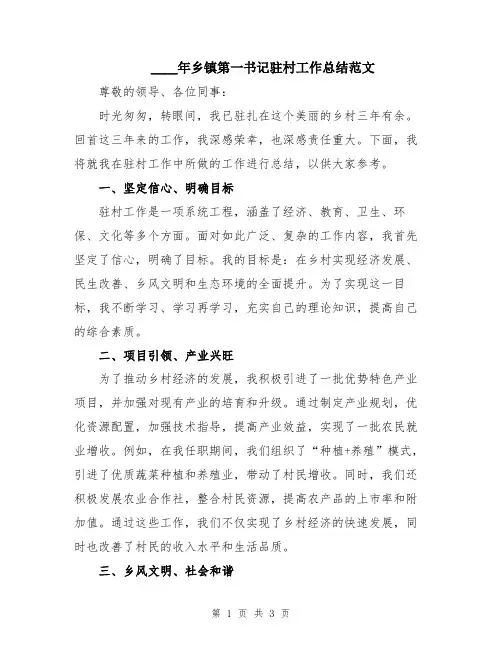 ____年乡镇第一书记驻村工作总结范文

尊敬的领导、各位同事：

时光匆匆，转眼间，我已驻扎在这个美丽的乡村三年有余。回首这三年来的工作，我深感荣幸，也深感责任重大。下面，我将就我在驻村工作中所做的工作进行总结，以供大家参考。

一、坚定信心、明确目标

驻村工作是一项系统工程，涵盖了经济、教育、卫生、环保、文化等多个方面。面对如此广泛、复杂的工作内容，我首先坚定了信心，明确了目标。我的目标是：在乡村实现经济发展、民生改善、乡风文明和生态环境的全面提升。为了实现这一目标，我不断学习、学习再学习，充实自己的理论知识，提高自己的综合素质。

二、项目引领、产业兴旺

为了推动乡村经济的发展，我积极引进了一批优势特色产业项目，并加强对现有产业的培育和升级。通过制定产业规划，优化资源配置，加强技术指导，提高产业效益，实现了一批农民就业增收。例如，在我任职期间，我们组织了“种植+养殖”模式，引进了优质蔬菜种植和养殖业，带动了村民增收。同时，我们还积极发展农业合作社，整合村民资源，提高农产品的上市率和附加值。通过这些工作，我们不仅实现了乡村经济的快速发展，同时也改善了村民的收入水平和生活品质。

三、乡风文明、社会和谐

第 1 页 共 3 页